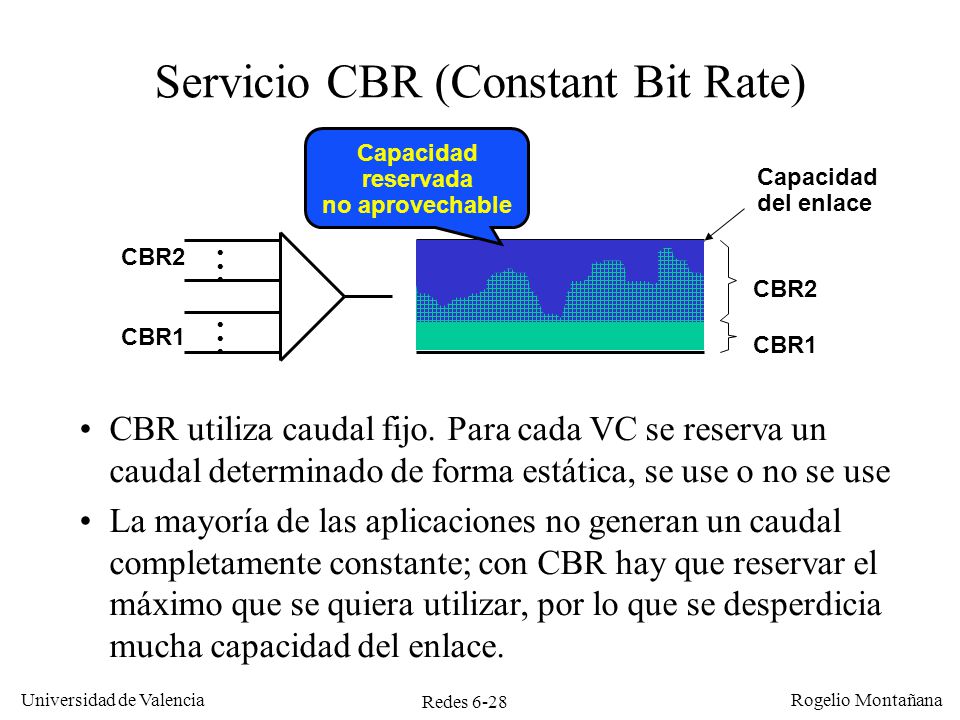 Servicio CBR (Constant Bit Rate)

Capacidad reservada no aprovechable

Capacidad del enlace

CBR2

CBR1

CBR2

CBR1

• CBR utiliza caudal fijo. Para cada VC se reserva un caudal determinado de forma estática, se use o no se use

• La mayoría de las aplicaciones no generan un caudal completamente constante; con CBR hay que reservar el máximo que se quiera utilizar, por lo que se desperdicia mucha capacidad del enlace.

Universidad de Valencia

Redes 6-28

Rogelio Montañana